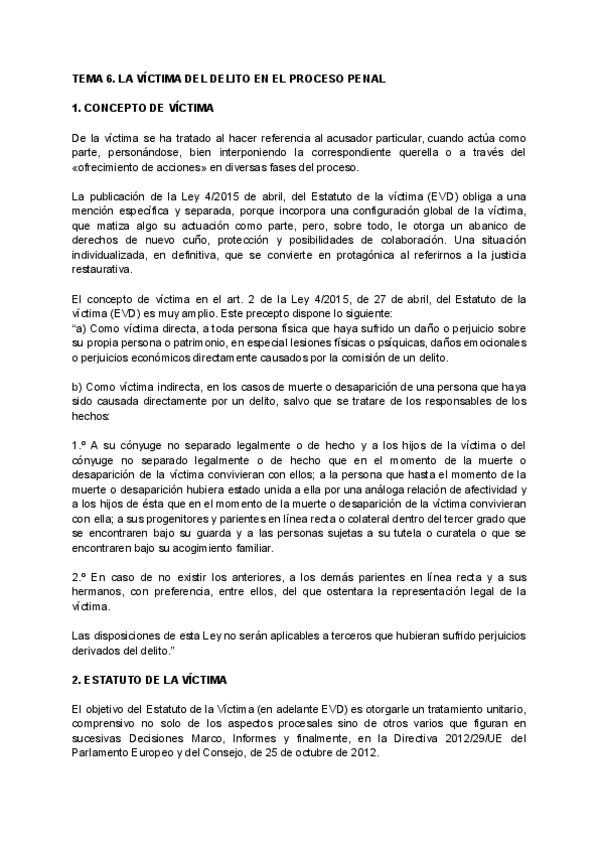 TEMA 6. LA VÍCTIMA DEL DELITO EN EL PROCESO PENAL

1. CONCEPTO DE VÍCTIMA

De la víctima se ha tratado al hacer referencia al acusador particular, cuando actúa como parte, personándose, bien interponiendo la correspondiente querella o a través del «ofrecimiento de acciones» en diversas fases del proceso.

La publicación de la Ley 4/2015 de abril, del Estatuto de la víctima (EVD) obliga a una mención específica y separada, porque incorpora una configuración global de la víctima, que matiza algo su actuación como parte, pero, sobre todo, le otorga un abanico de derechos de nuevo cuño, protección y posibilidades de colaboración. Una situación individualizada, en definitiva, que se convierte en protagónica al referirnos a la justicia restaurativa.

El concepto de víctima en el art. 2 de la Ley 4/2015, de 27 de abril, del Estatuto de la víctima (EVD) es muy amplio. Este precepto dispone lo siguiente:
"a) Como víctima directa, a toda persona física que haya sufrido un daño o perjuicio sobre su propia persona o patrimonio, en especial lesiones físicas o psíquicas, daños emocionales o perjuicios económicos directamente causados por la comisión de un delito.

b) Como víctima indirecta, en los casos de muerte o desaparición de una persona que haya sido causada directamente por un delito, salvo que se tratare de los responsables de los hechos:

1.º A su cónyuge no separado legalmente o de hecho y a los hijos de la víctima o del cónyuge no separado legalmente o de hecho que en el momento de la muerte o desaparición de la víctima convivieran con ellos; a la persona que hasta el momento de la muerte o desaparición hubiera estado unida a ella por una análoga relación de afectividad y a los hijos de ésta que en el momento de la muerte o desaparición de la víctima convivieran con ella; a sus progenitores y parientes en línea recta o colateral dentro del tercer grado que se encontraren bajo su guarda y a las personas sujetas a su tutela o curatela o que se encontraren bajo su acogimiento familiar.

2.º En caso de no existir los anteriores, a los demás parientes en línea recta y a sus hermanos, con preferencia, entre ellos, del que ostentara la representación legal de la víctima.

Las disposiciones de esta Ley no serán aplicables a terceros que hubieran sufrido perjuicios derivados del delito."

2. ESTATUTO DE LA VÍCTIMA

El objetivo del Estatuto de la Víctima (en adelante EVD) es otorgarle un tratamiento unitario, comprensivo no solo de los aspectos procesales sino de otros varios que figuran en sucesivas Decisiones Marco, Informes y finalmente, en la Directiva 2012/29/UE del Parlamento Europeo y del Consejo, de 25 de octubre de 2012.